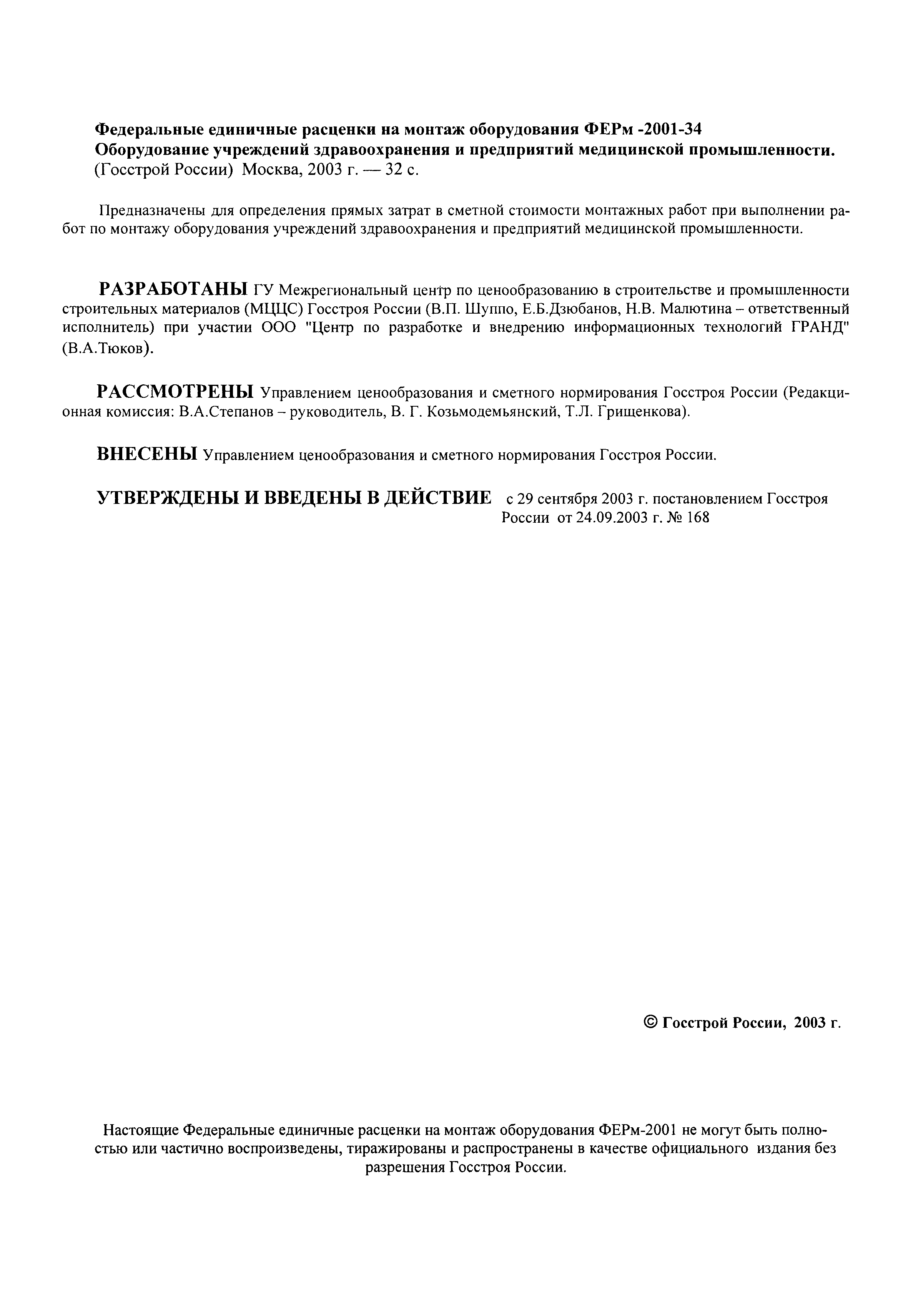 Федеральные единичные расценки на монтаж оборудования ФЕРм -2001-34
Оборудование учреждений здравоохранения и предприятий медицинской промышленности.
(Госстрой России) Москва, 2003 г. — 32 с.

Предназначены для определения прямых затрат в сметной стоимости монтажных работ при выполнении работ по монтажу оборудования учреждений здравоохранения и предприятий медицинской промышленности.

РАЗРАБОТАНЫ ГУ Межрегиональный центр по ценообразованию в строительстве и промышленности строительных материалов (МЦЦС) Госстроя России (В.П. Шуппо, Е.Б.Дзюбанов, Н.В. Малютина – ответственный исполнитель) при участии ООО "Центр по разработке и внедрению информационных технологий ГРАНД" (В.А.Тюков).

РАССМОТРЕНЫ Управлением ценообразования и сметного нормирования Госстроя России (Редакционная комиссия: В.А.Степанов – руководитель, В. Г. Козьмодемьянский, Т.Л. Грищенкова).

ВНЕСЕНЫ Управлением ценообразования и сметного нормирования Госстроя России.

УТВЕРЖДЕНЫ И ВВЕДЕНЫ В ДЕЙСТВИЕ с 29 сентября 2003 г. постановлением Госстроя России от 24.09.2003 г. № 168

© Госстрой России, 2003 г.

Настоящие Федеральные единичные расценки на монтаж оборудования ФЕРм-2001 не могут быть полностью или частично воспроизведены, тиражированы и распространены в качестве официального издания без разрешения Госстроя России.